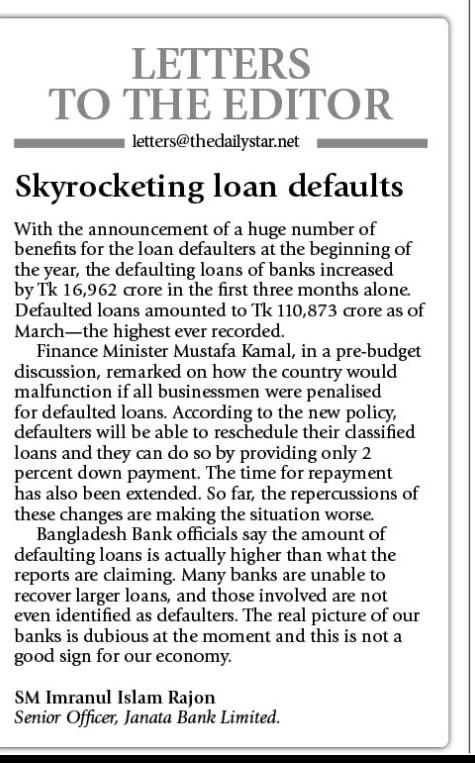 LETTERS
TO THE EDITOR

letters@thedailystar.net

Skyrocketing loan defaults

With the announcement of a huge number of benefits for the loan defaulters at the beginning of the year, the defaulting loans of banks increased by Tk 16,962 crore in the first three months alone. Defaulted loans amounted to Tk 110,873 crore as of March—the highest ever recorded.

Finance Minister Mustafa Kamal, in a pre-budget discussion, remarked on how the country would malfunction if all businessmen were penalised for defaulted loans. According to the new policy, defaulters will be able to reschedule their classified loans and they can do so by providing only 2 percent down payment. The time for repayment has also been extended. So far, the repercussions of these changes are making the situation worse.

Bangladesh Bank officials say the amount of defaulting loans is actually higher than what the reports are claiming. Many banks are unable to recover larger loans, and those involved are not even identified as defaulters. The real picture of our banks is dubious at the moment and this is not a good sign for our economy.

SM Imranul Islam Rajon
Senior Officer, Janata Bank Limited.